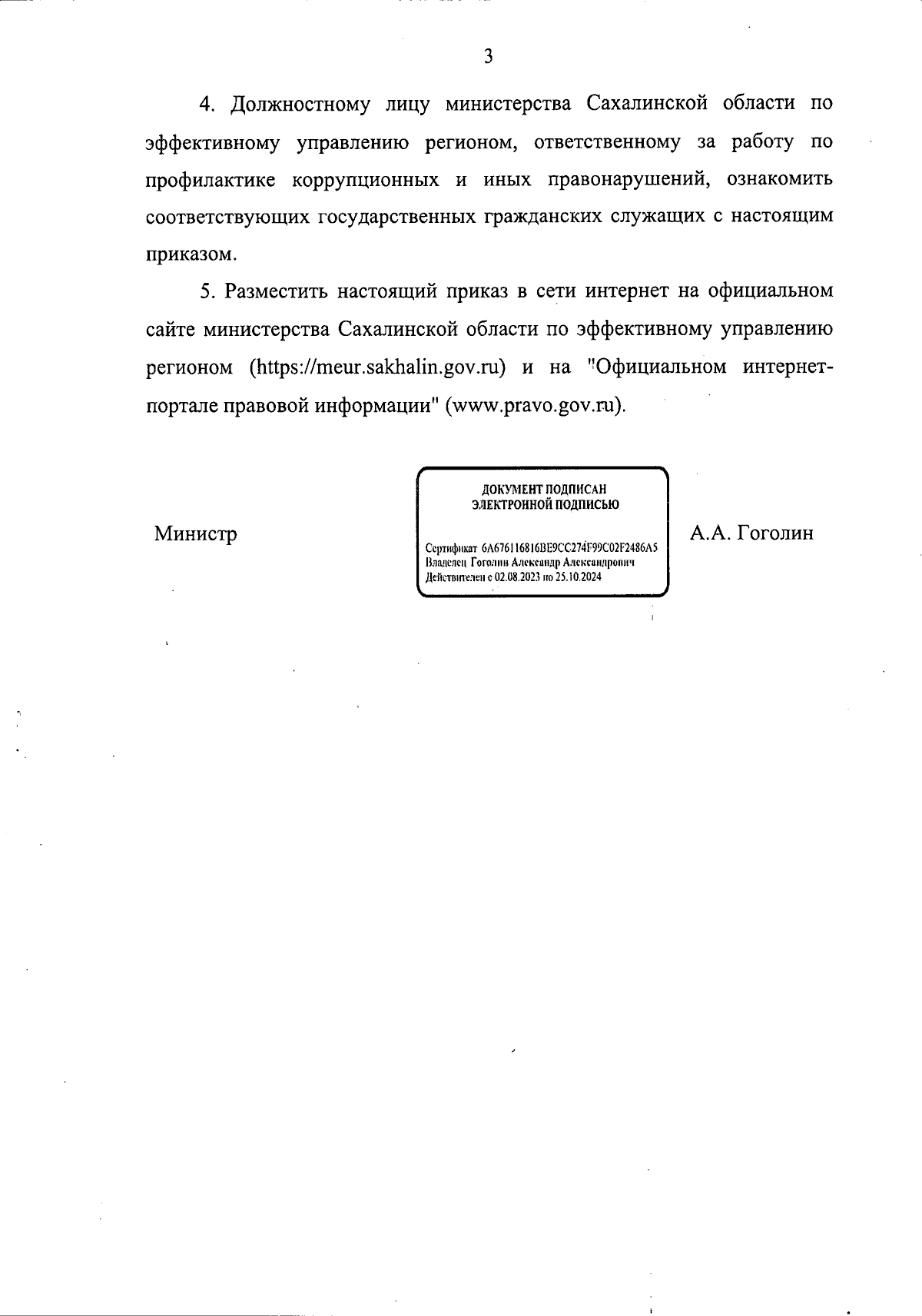 3

4. Должностному лицу министерства Сахалинской области по эффективному управлению регионом, ответственному за работу по профилактике коррупционных и иных правонарушений, ознакомить соответствующих государственных гражданских служащих с настоящим приказом.

5. Разместить настоящий приказ в сети интернет на официальном сайте министерства Сахалинской области по эффективному управлению регионом (https://meur.sakhalin.gov.ru) и на "Официальном интернет-портале правовой информации" (www.pravo.gov.ru).

Министр

ДОКУМЕНТ ПОДПИСАН ЭЛЕКТРОННОЙ ПОДПИСЬЮ

Сертификат 6A676116816BE9CC274F99C02F2486A5
Владелец Гоголин Александр Александрович
Действителен с 02.08.2023 по 25.10.2024

А.А. Гоголин